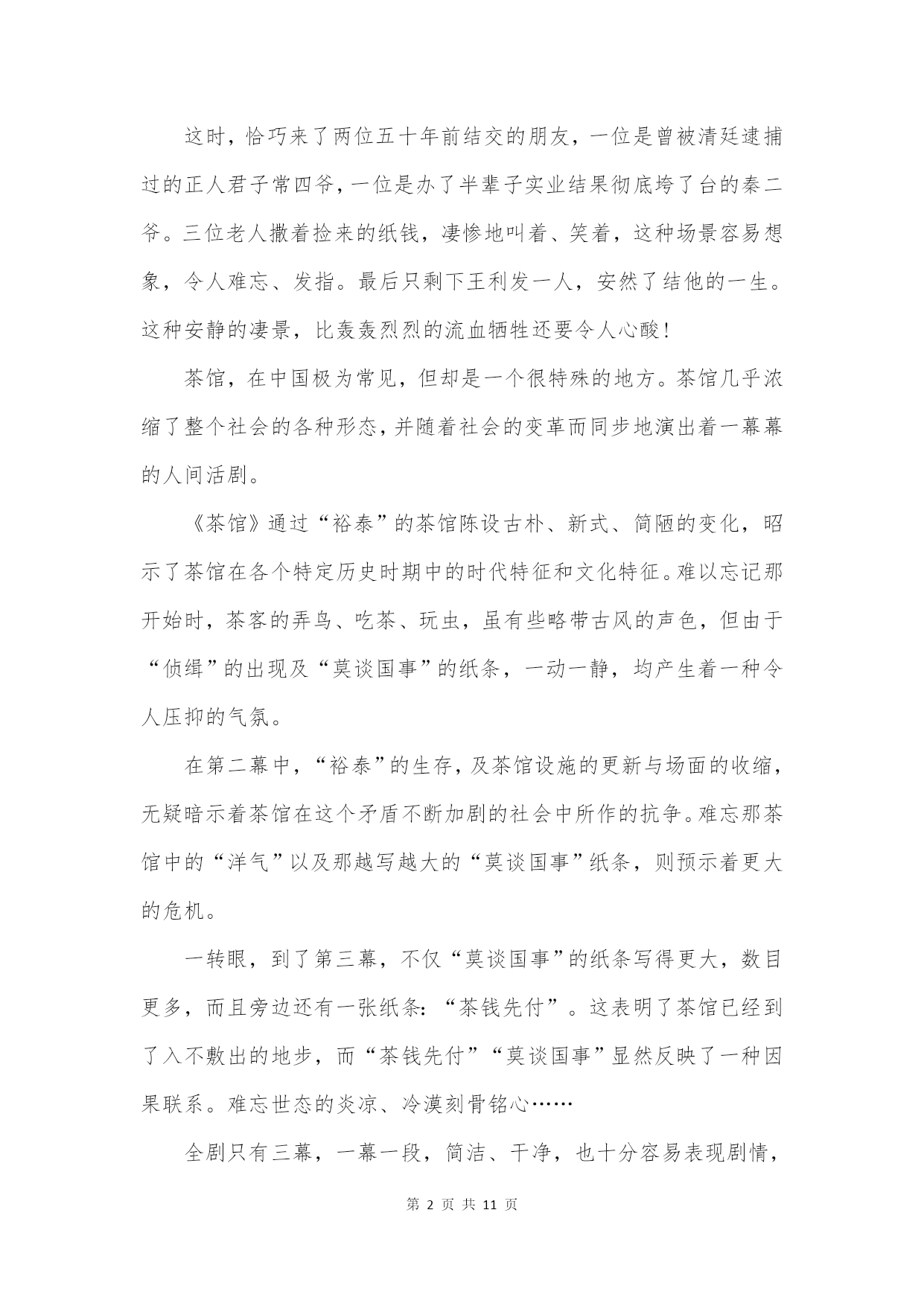 这时，恰巧来了两位五十年前结交的朋友，一位是曾被清廷逮捕过的正人君子常四爷，一位是办了半辈子实业结果彻底垮了台的秦二爷。三位老人撒着捡来的纸钱，凄惨地叫着、笑着，这种场景容易想象，令人难忘、发指。最后只剩下王利发一人，安然了结他的一生。这种安静的凄景，比轰轰烈烈的流血牺牲还要令人心酸！

茶馆，在中国极为常见，但却是一个很特殊的地方。茶馆几乎浓缩了整个社会的各种形态，并随着社会的变革而同步地演出着一幕幕的人间活剧。

《茶馆》通过“裕泰”的茶馆陈设古朴、新式、简陋的变化，昭示了茶馆在各个特定历史时期中的时代特征和文化特征。难以忘记那开始时，茶客的弄鸟、吃茶、玩虫，虽有些略带古风的声色，但由于“侦缉”的出现及“莫谈国事”的纸条，一动一静，均产生着一种令人压抑的气氛。

在第二幕中，“裕泰”的生存，及茶馆设施的更新与场面的收缩，无疑暗示着茶馆在这个矛盾不断加剧的社会中所作的抗争。难忘那茶馆中的“洋气”以及那越写越大的“莫谈国事”纸条，则预示着更大的危机。

一转眼，到了第三幕，不仅“莫谈国事”的纸条写得更大，数目更多，而且旁边还有一张纸条：“茶钱先付”。这表明了茶馆已经到了入不敷出的地步，而“茶钱先付”“莫谈国事”显然反映了一种因果联系。难忘世态的炎凉、冷漠刻骨铭心……

全剧只有三幕，一幕一段，简洁、干净，也十分容易表现剧情，

第 2 页 共 11 页